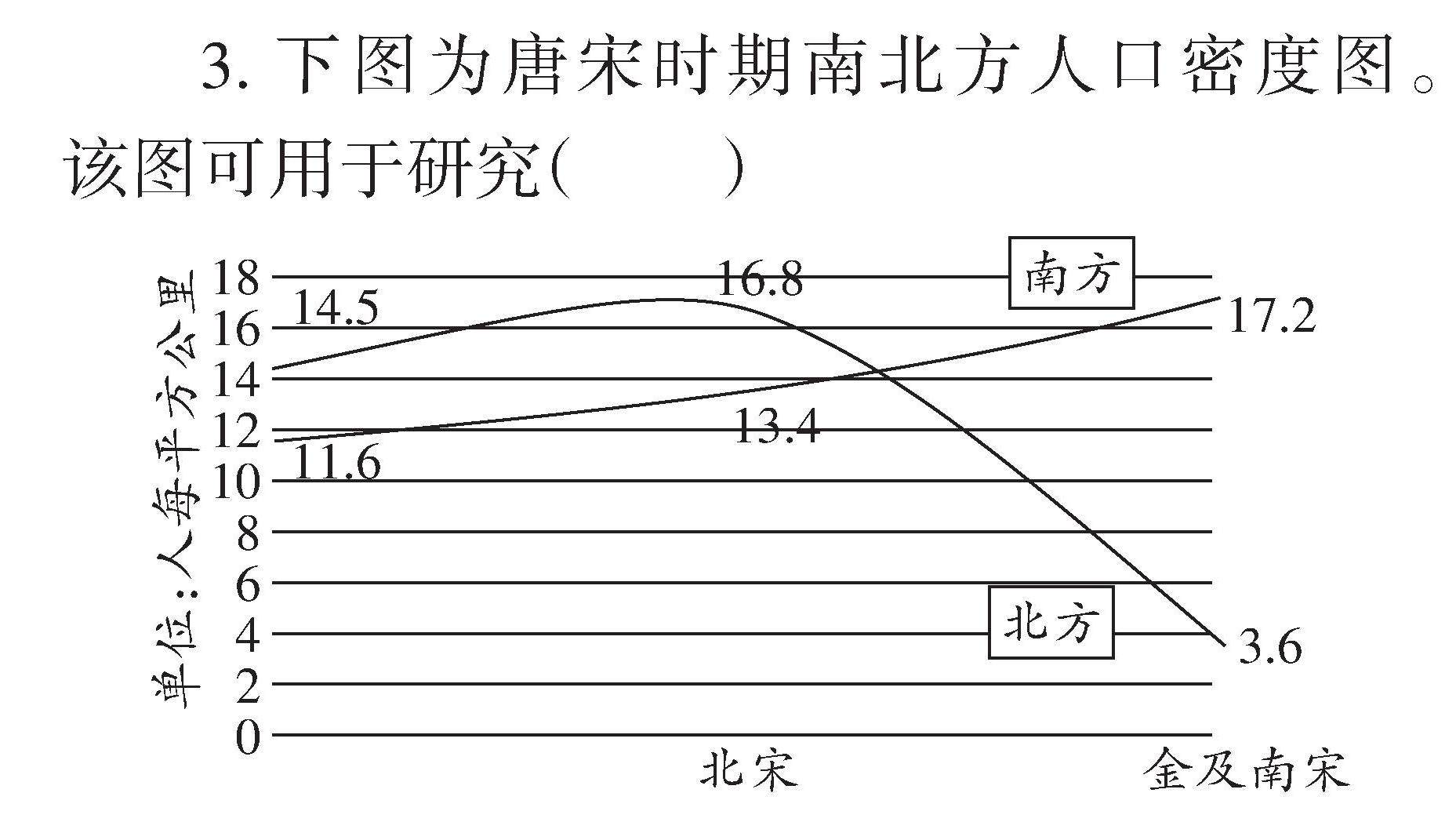 3. 下图为唐宋时期南北方人口密度图。该图可用于研究(　　)

单位：人每平方公里

18
16
14
12
10
8
6
4
2
0

14.5
16.8
南方
17.2
13.4
11.6
北方
3.6

北宋
金及南宋